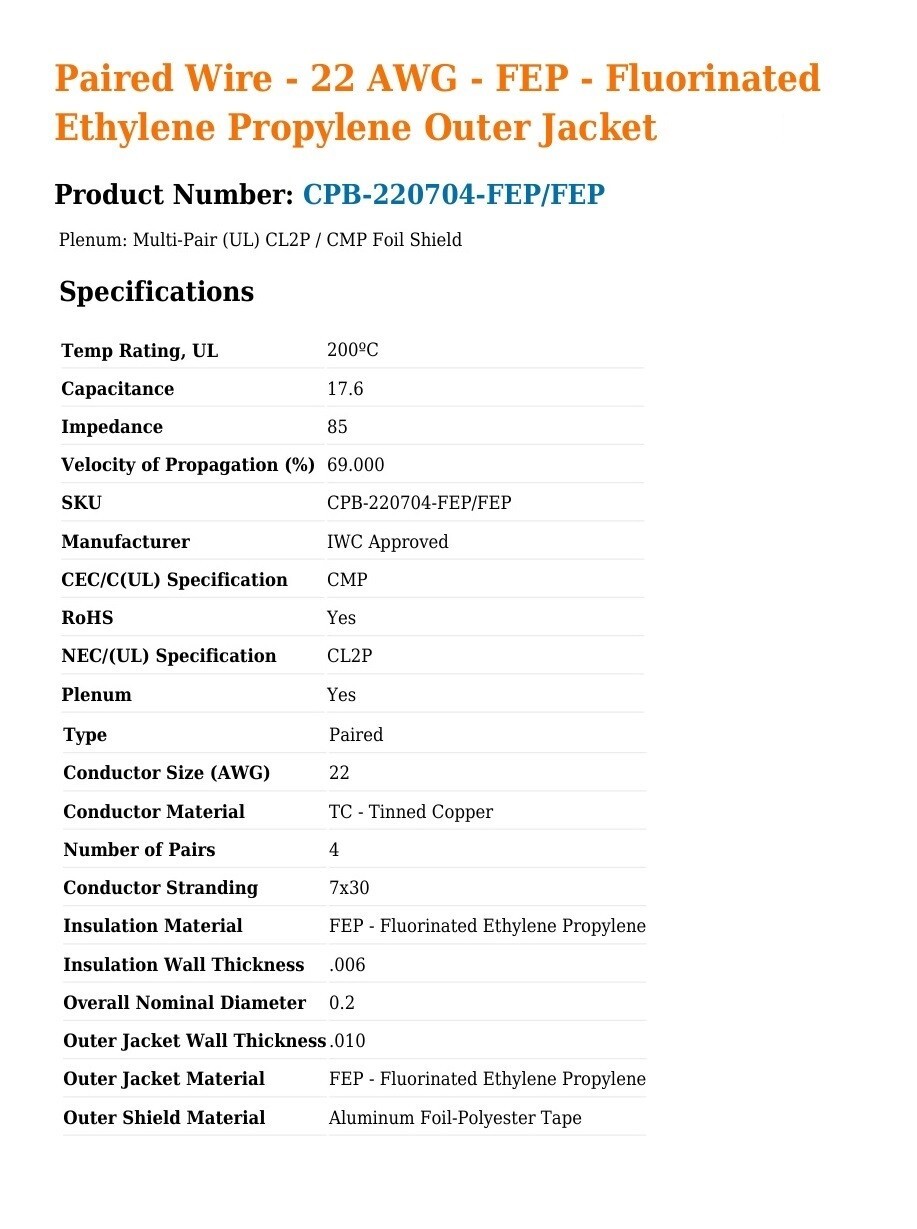 Paired Wire - 22 AWG - FEP - Fluorinated Ethylene Propylene Outer Jacket

Product Number: CPB-220704-FEP/FEP

Plenum: Multi-Pair (UL) CL2P / CMP Foil Shield

Specifications

| | |
|---|---|
| Temp Rating, UL | 200ºC |
| Capacitance | 17.6 |
| Impedance | 85 |
| Velocity of Propagation (%) | 69.000 |
| SKU | CPB-220704-FEP/FEP |
| Manufacturer | IWC Approved |
| CEC/C(UL) Specification | CMP |
| RoHS | Yes |
| NEC/(UL) Specification | CL2P |
| Plenum | Yes |
| Type | Paired |
| Conductor Size (AWG) | 22 |
| Conductor Material | TC - Tinned Copper |
| Number of Pairs | 4 |
| Conductor Stranding | 7x30 |
| Insulation Material | FEP - Fluorinated Ethylene Propylene |
| Insulation Wall Thickness | .006 |
| Overall Nominal Diameter | 0.2 |
| Outer Jacket Wall Thickness | .010 |
| Outer Jacket Material | FEP - Fluorinated Ethylene Propylene |
| Outer Shield Material | Aluminum Foil-Polyester Tape |